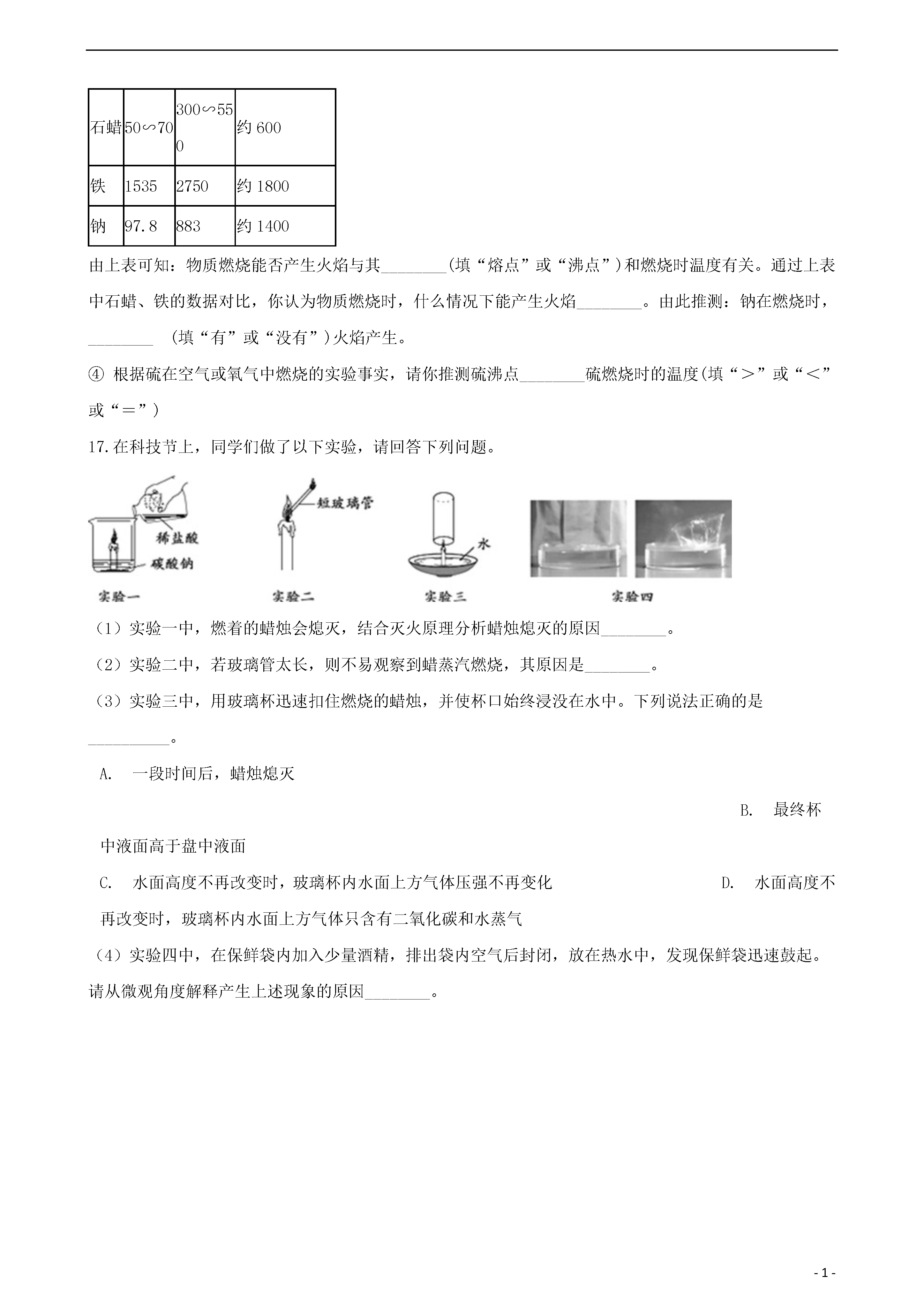 | 石蜡 | 50∽70 | 300∽550 | 约 600 |
|---|---|---|---|
| 铁 | 1535 | 2750 | 约 1800 |
| 钠 | 97.8 | 883 | 约 1400 |

由上表可知：物质燃烧能否产生火焰与其________(填“熔点”或“沸点”)和燃烧时温度有关。通过上表中石蜡、铁的数据对比，你认为物质燃烧时，什么情况下能产生火焰________。由此推测：钠在燃烧时，________ （填“有”或“没有”)火焰产生。

④ 根据硫在空气或氧气中燃烧的实验事实，请你推测硫沸点________硫燃烧时的温度(填“＞”或“＜”或“＝”)

17.在科技节上，同学们做了以下实验，请回答下列问题。

稀盐酸
碳酸钠
短玻璃管
水
实验一
实验二
实验三
实验四

（1）实验一中，燃着的蜡烛会熄灭，结合灭火原理分析蜡烛熄灭的原因________。

（2）实验二中，若玻璃管太长，则不易观察到蜡蒸汽燃烧，其原因是________。

（3）实验三中，用玻璃杯迅速扣住燃烧的蜡烛，并使杯口始终浸没在水中。下列说法正确的是__________。

A. 一段时间后，蜡烛熄灭

B. 最终杯中液面高于盘中液面

C. 水面高度不再改变时，玻璃杯内水面上方气体压强不再变化

D. 水面高度不再改变时，玻璃杯内水面上方气体只含有二氧化碳和水蒸气

（4）实验四中，在保鲜袋内加入少量酒精，排出袋内空气后封闭，放在热水中，发现保鲜袋迅速鼓起。请从微观角度解释产生上述现象的原因________。

- 1 -